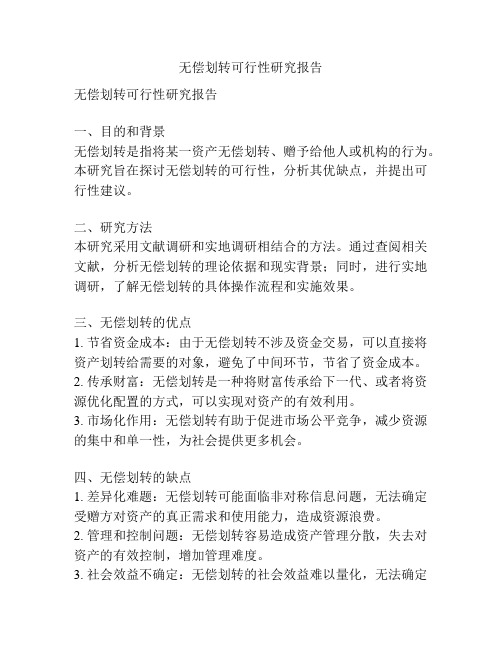 无偿划转可行性研究报告

无偿划转可行性研究报告

一、目的和背景
无偿划转是指将某一资产无偿划转、赠予给他人或机构的行为。本研究旨在探讨无偿划转的可行性，分析其优缺点，并提出可行性建议。

二、研究方法
本研究采用文献调研和实地调研相结合的方法。通过查阅相关文献，分析无偿划转的理论依据和现实背景；同时，进行实地调研，了解无偿划转的具体操作流程和实施效果。

三、无偿划转的优点
1. 节省资金成本：由于无偿划转不涉及资金交易，可以直接将资产划转给需要的对象，避免了中间环节，节省了资金成本。
2. 传承财富：无偿划转是一种将财富传承给下一代、或者将资源优化配置的方式，可以实现对资产的有效利用。
3. 市场化作用：无偿划转有助于促进市场公平竞争，减少资源的集中和单一性，为社会提供更多机会。

四、无偿划转的缺点
1. 差异化难题：无偿划转可能面临非对称信息问题，无法确定受赠方对资产的真正需求和使用能力，造成资源浪费。
2. 管理和控制问题：无偿划转容易造成资产管理分散，失去对资产的有效控制，增加管理难度。
3. 社会效益不确定：无偿划转的社会效益难以量化，无法确定